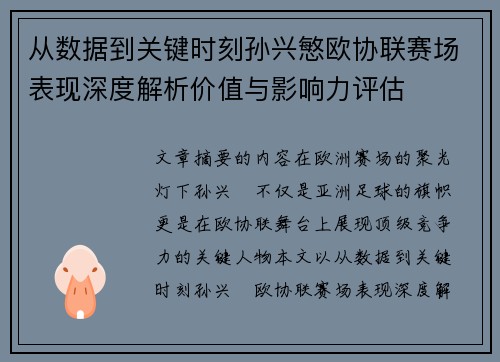 从数据到关键时刻孙兴慜欧协联赛场表现深度解析价值与影响力评估

文章摘要的内容在欧洲赛场的聚光灯下孙兴　不仅是亚洲足球的旗帜更是在欧协联舞台上展现顶级竞争力的关键人物本文以从数据到关键时刻孙兴　欧协联赛场表现深度解